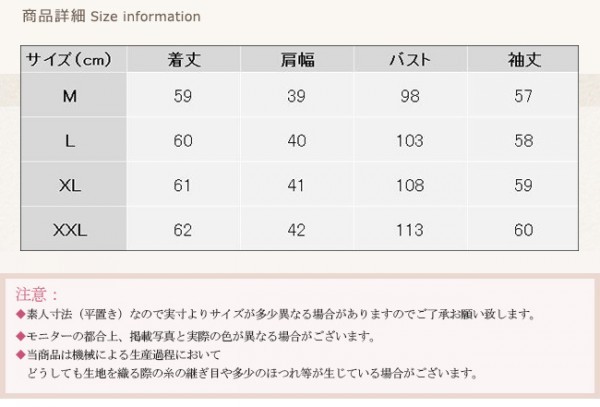 商品詳細 Size information

| サイズ（cm） | 着丈 | 肩幅 | バスト | 袖丈 |
|---|---|---|---|---|
| M | 59 | 39 | 98 | 57 |
| L | 60 | 40 | 103 | 58 |
| XL | 61 | 41 | 108 | 59 |
| XXL | 62 | 42 | 113 | 60 |

注意：

◆素人寸法（平置き）なので実寸よりサイズが多少異なる場合がありますのでご了承お願い致します。

◆モニターの都合上、掲載写真と実際の色が異なる場合がございます。

◆当商品は機械による生産過程において
どうしても生地を織る際の糸の継ぎ目や多少のほつれ等が生じている場合がございます。